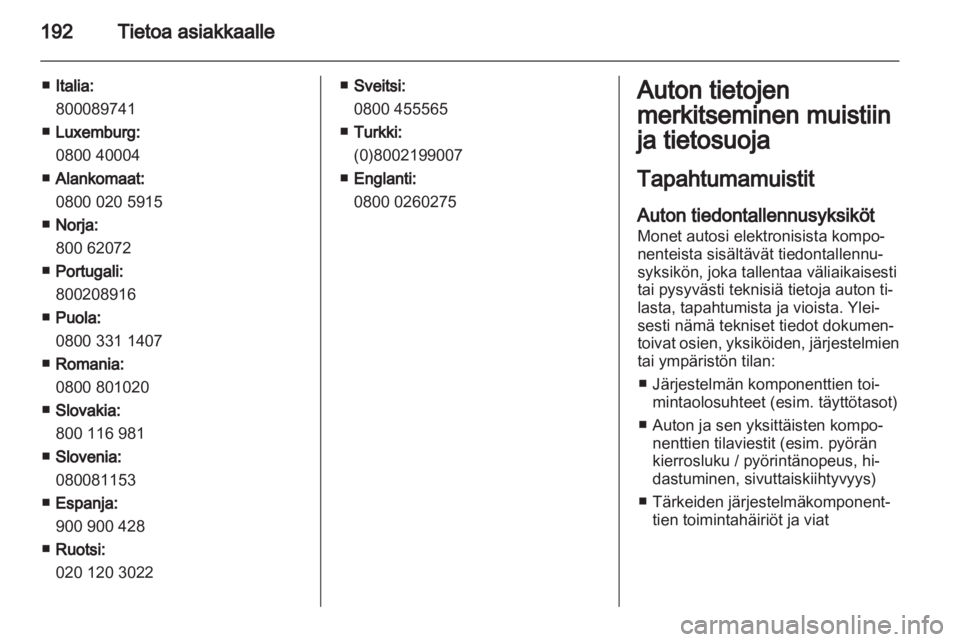 192 Tietoa asiakkaalle

■ Italia:
800089741
■ Luxemburg:
0800 40004
■ Alankomaat:
0800 020 5915
■ Norja:
800 62072
■ Portugali:
800208916
■ Puola:
0800 331 1407
■ Romania:
0800 801020
■ Slovakia:
800 116 981
■ Slovenia:
080081153
■ Espanja:
900 900 428
■ Ruotsi:
020 120 3022

■ Sveitsi:
0800 455565
■ Turkki:
(0)8002199007
■ Englanti:
0800 0260275

Auton tietojen merkitseminen muistiin ja tietosuoja

Tapahtumamuistit

Auton tiedontallennusyksiköt
Monet autosi elektronisista komponenteista sisältävät tiedontallennusyksikön, joka tallentaa väliaikaisesti tai pysyvästi teknisiä tietoja auton tilasta, tapahtumista ja vioista. Yleisesti nämä tekniset tiedot dokumentoivat osien, yksiköiden, järjestelmien tai ympäristön tilan:

■ Järjestelmän komponenttien toimintaolosuhteet (esim. täyttötasot)
■ Auton ja sen yksittäisten komponenttien tilaviestit (esim. pyörän kierrosluku / pyörintänopeus, hidastuminen, sivuttaiskiihtyvyys)
■ Tärkeiden järjestelmäkomponenttien toimintahäiriöt ja viat

carmanualsonline.info